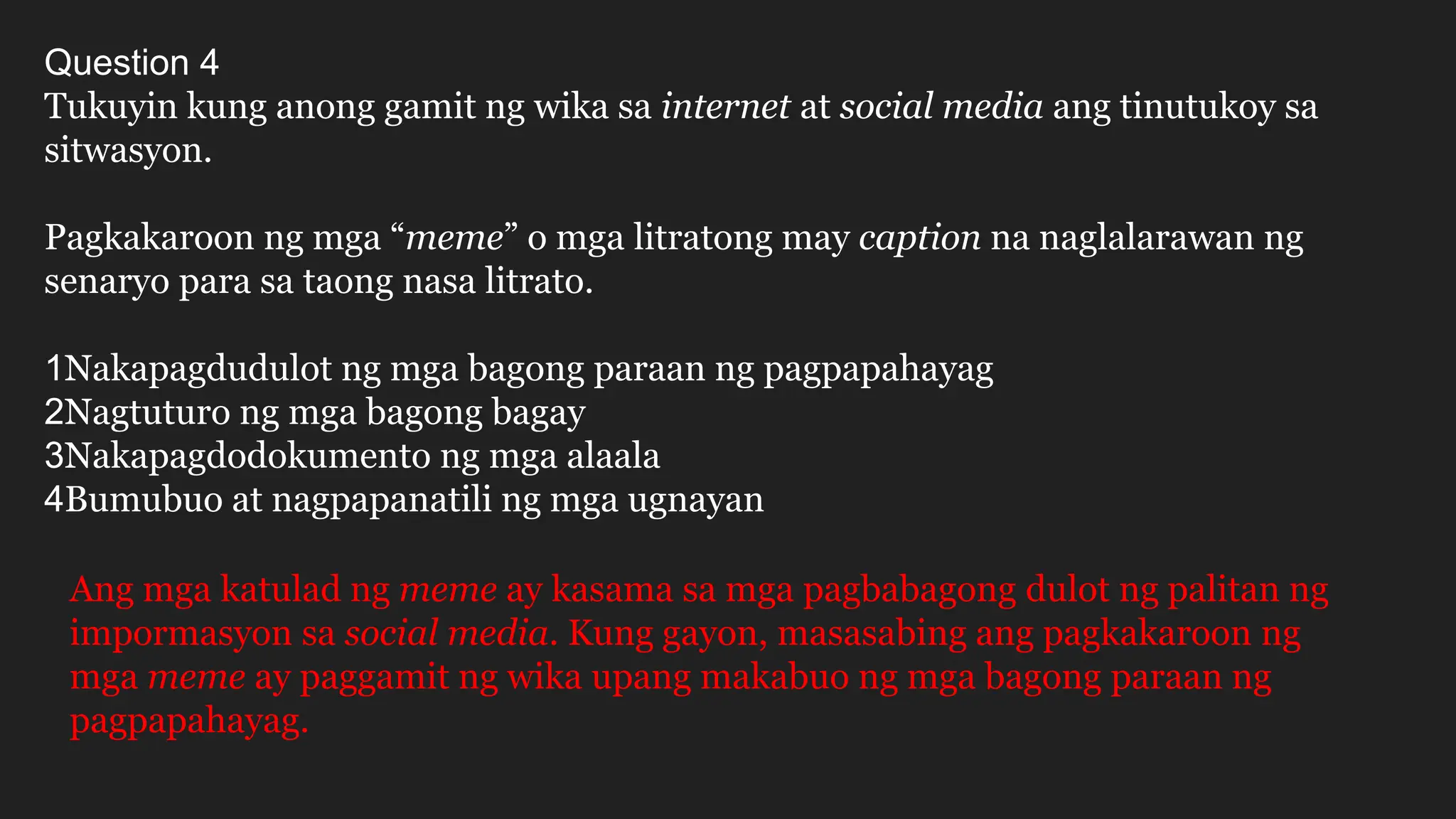 Question 4
Tukuyin kung anong gamit ng wika sa internet at social media ang tinutukoy sa sitwasyon.

Pagkakaroon ng mga “meme” o mga litratong may caption na naglalarawan ng senaryo para sa taong nasa litrato.

1Nakapagdudulot ng mga bagong paraan ng pagpapahayag
2Nagtuturo ng mga bagong bagay
3Nakapagdodokumento ng mga alaala
4Bumubuo at nagpapanatili ng mga ugnayan

Ang mga katulad ng meme ay kasama sa mga pagbabagong dulot ng palitan ng impormasyon sa social media. Kung gayon, masasabing ang pagkakaroon ng mga meme ay paggamit ng wika upang makabuo ng mga bagong paraan ng pagpapahayag.